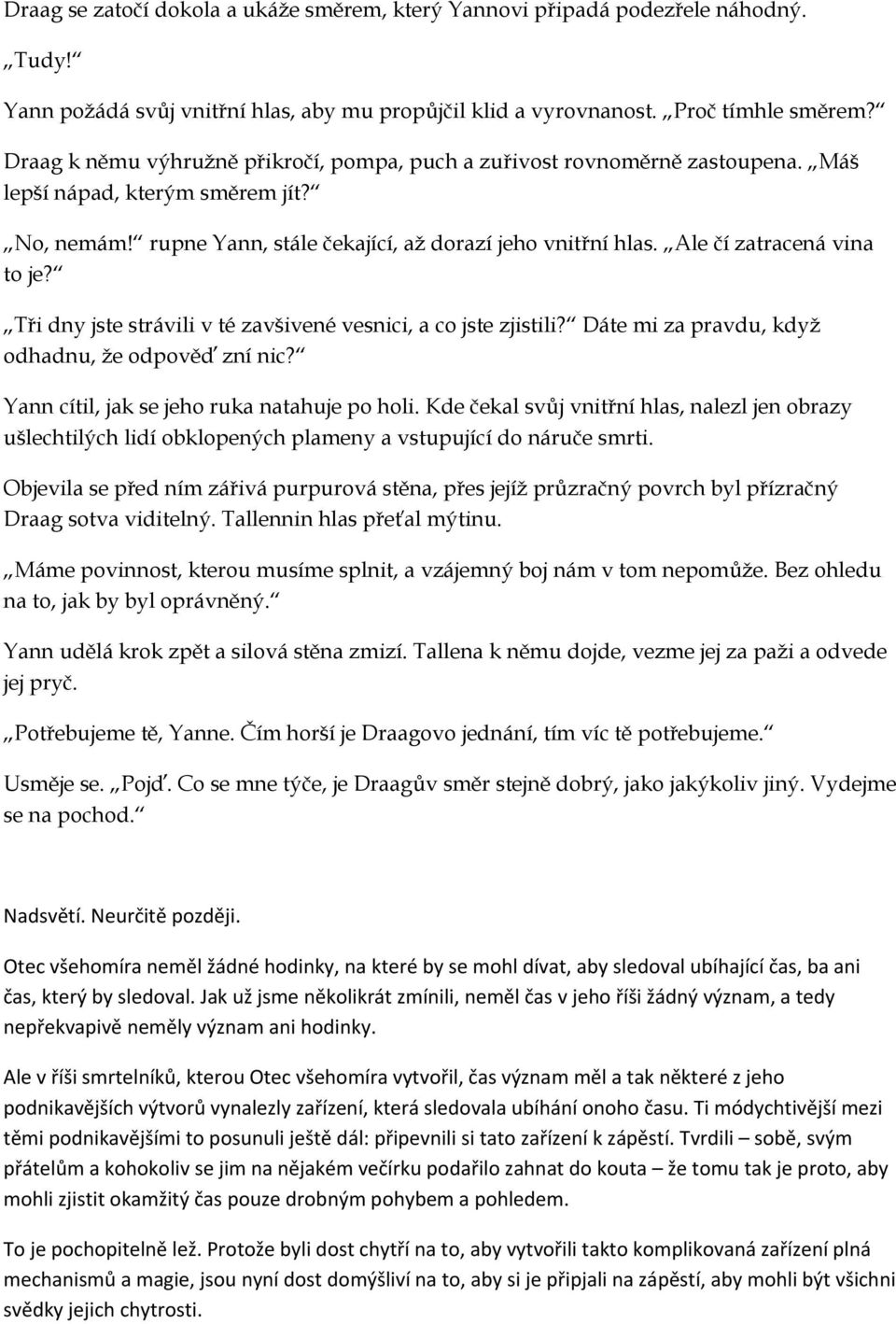 Draag se zatočí dokola a ukáže směrem, který Yannovi připadá podezřele náhodný.

„Tudy!“

Yann požádá svůj vnitřní hlas, aby mu propůjčil klid a vyrovnanost. „Proč tímhle směrem?“

Draag k němu výhružně přikročí, pompa, puch a zuřivost rovnoměrně zastoupena. „Máš lepší nápad, kterým směrem jít?“

„No, nemám!“ rupne Yann, stále čekající, až dorazí jeho vnitřní hlas. „Ale čí zatracená vina to je?“

„Tři dny jste strávili v té zavšivené vesnici, a co jste zjistili?“ Dáte mi za pravdu, když odhadnu, že odpověď zní nic?“

Yann cítil, jak se jeho ruka natahuje po holi. Kde čekal svůj vnitřní hlas, nalezl jen obrazy ušlechtilých lidí obklopených plameny a vstupující do náruče smrti.

Objevila se před ním zářivá purpurová stěna, přes jejíž průzračný povrch byl přízračný Draag sotva viditelný. Tallennin hlas přeťal mýtinu.

„Máme povinnost, kterou musíme splnit, a vzájemný boj nám v tom nepomůže. Bez ohledu na to, jak by byl oprávněný.“

Yann udělá krok zpět a silová stěna zmizí. Tallena k němu dojde, vezme jej za paži a odvede jej pryč.

„Potřebujeme tě, Yanne. Čím horší je Draagovo jednání, tím víc tě potřebujeme.“

Usměje se. „Pojď. Co se mne týče, je Draagův směr stejně dobrý, jako jakýkoliv jiný. Vydejme se na pochod.“

Nadsvětí. Neurčitě později.

Otec všehomíra neměl žádné hodinky, na které by se mohl dívat, aby sledoval ubíhající čas, ba ani čas, který by sledoval. Jak už jsme několikrát zmínili, neměl čas v jeho říši žádný význam, a tedy nepřekvapivě neměly význam ani hodinky.

Ale v říši smrtelníků, kterou Otec všehomíra vytvořil, čas význam měl a tak některé z jeho podnikavějších výtvorů vynalezly zařízení, která sledovala ubíhání onoho času. Ti módychtivější mezi těmi podnikavějšími to posunuli ještě dál: připevnili si tato zařízení k zápěstí. Tvrdili – sobě, svým přátelům a kohokoliv se jim na nějakém večírku podařilo zahnat do kouta – že tomu tak je proto, aby mohli zjistit okamžitý čas pouze drobným pohybem a pohledem.

To je pochopitelně lež. Protože byli dost chytří na to, aby vytvořili takto komplikovaná zařízení plná mechanismů a magie, jsou nyní dost domýšliví na to, aby si je připjali na zápěstí, aby mohli být všichni svědky jejich chytrosti.